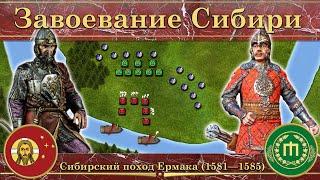 Завоевание Сибири

Сибирский поход Ермака (1581—1585)